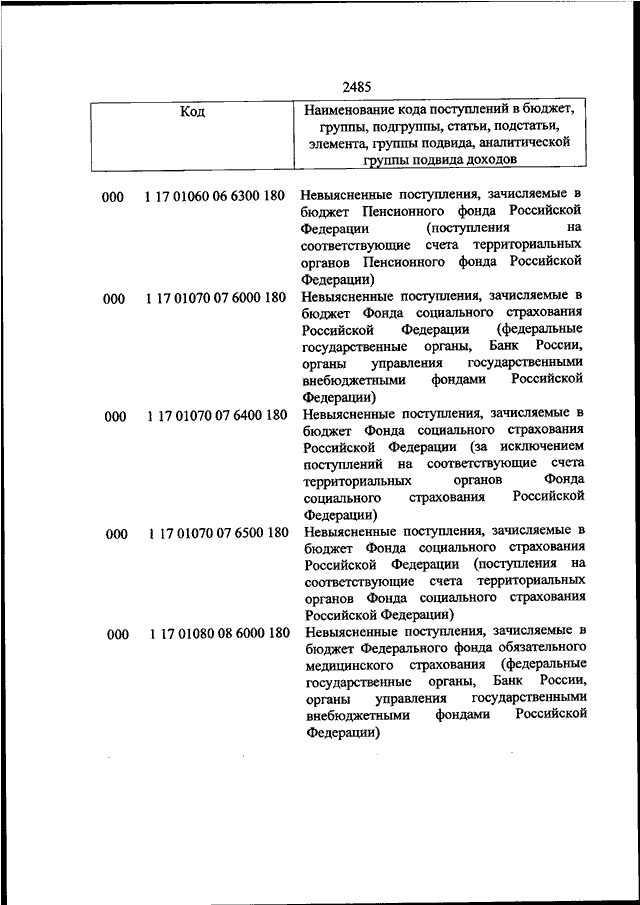 2485

| Код | Наименование кода поступлений в бюджет, группы, подгруппы, статьи, подстатьи, элемента, группы подвида, аналитической группы подвида доходов |
|---|---|
| 000 1 17 01060 06 6300 180 | Невыясненные поступления, зачисляемые в бюджет Пенсионного фонда Российской Федерации (поступления на соответствующие счета территориальных органов Пенсионного фонда Российской Федерации) |
| 000 1 17 01070 07 6000 180 | Невыясненные поступления, зачисляемые в бюджет Фонда социального страхования Российской Федерации (федеральные государственные органы, Банк России, органы управления государственными внебюджетными фондами Российской Федерации) |
| 000 1 17 01070 07 6400 180 | Невыясненные поступления, зачисляемые в бюджет Фонда социального страхования Российской Федерации (за исключением поступлений на соответствующие счета территориальных органов Фонда социального страхования Российской Федерации) |
| 000 1 17 01070 07 6500 180 | Невыясненные поступления, зачисляемые в бюджет Фонда социального страхования Российской Федерации (поступления на соответствующие счета территориальных органов Фонда социального страхования Российской Федерации) |
| 000 1 17 01080 08 6000 180 | Невыясненные поступления, зачисляемые в бюджет Федерального фонда обязательного медицинского страхования (федеральные государственные органы, Банк России, органы управления государственными внебюджетными фондами Российской Федерации) |